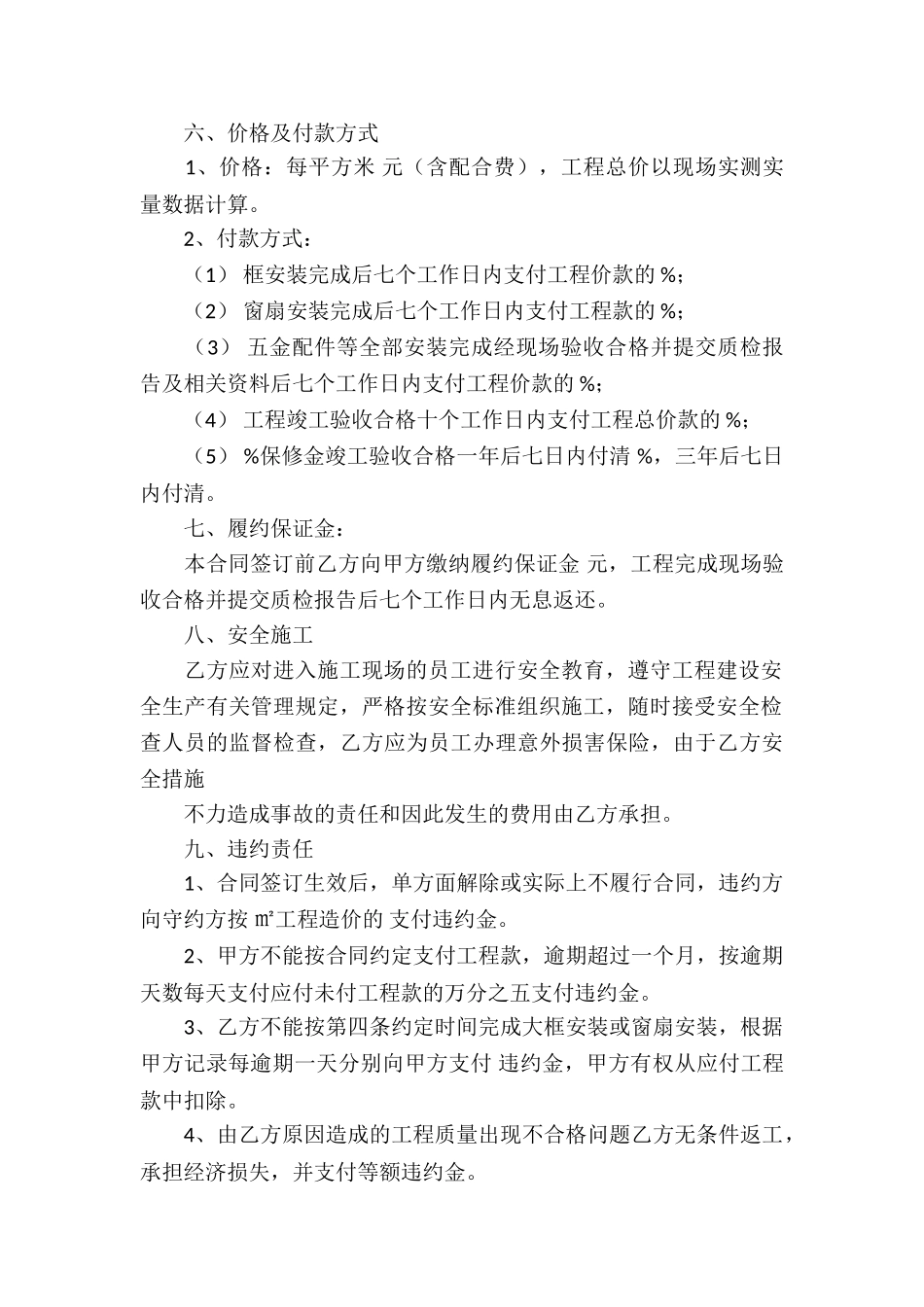 六、价格及付款方式

1、价格：每平方米 元（含配合费），工程总价以现场实测实量数据计算。

2、付款方式：

（1） 框安装完成后七个工作日内支付工程价款的 %；

（2） 窗扇安装完成后七个工作日内支付工程款的 %；

（3） 五金配件等全部安装完成经现场验收合格并提交质检报告及相关资料后七个工作日内支付工程价款的 %；

（4） 工程竣工验收合格十个工作日内支付工程总价款的 %；

（5） %保修金竣工验收合格一年后七日内付清 %，三年后七日内付清。

七、履约保证金：

本合同签订前乙方向甲方缴纳履约保证金 元，工程完成现场验收合格并提交质检报告后七个工作日内无息返还。

八、安全施工

乙方应对进入施工现场的员工进行安全教育，遵守工程建设安全生产有关管理规定，严格按安全标准组织施工，随时接受安全检查人员的监督检查，乙方应为员工办理意外损害保险，由于乙方安全措施

不力造成事故的责任和因此发生的费用由乙方承担。

九、违约责任

1、合同签订生效后，单方面解除或实际上不履行合同，违约方向守约方按 ㎡工程造价的 支付违约金。

2、甲方不能按合同约定支付工程款，逾期超过一个月，按逾期天数每天支付应付未付工程款的万分之五支付违约金。

3、乙方不能按第四条约定时间完成大框安装或窗扇安装，根据甲方记录每逾期一天分别向甲方支付 违约金，甲方有权从应付工程款中扣除。

4、由乙方原因造成的工程质量出现不合格问题乙方无条件返工，承担经济损失，并支付等额违约金。